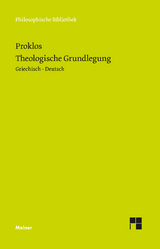 Philosophische Bibliothek

Proklos
Theologische Grundlegung
Griechisch - Deutsch

Meiner